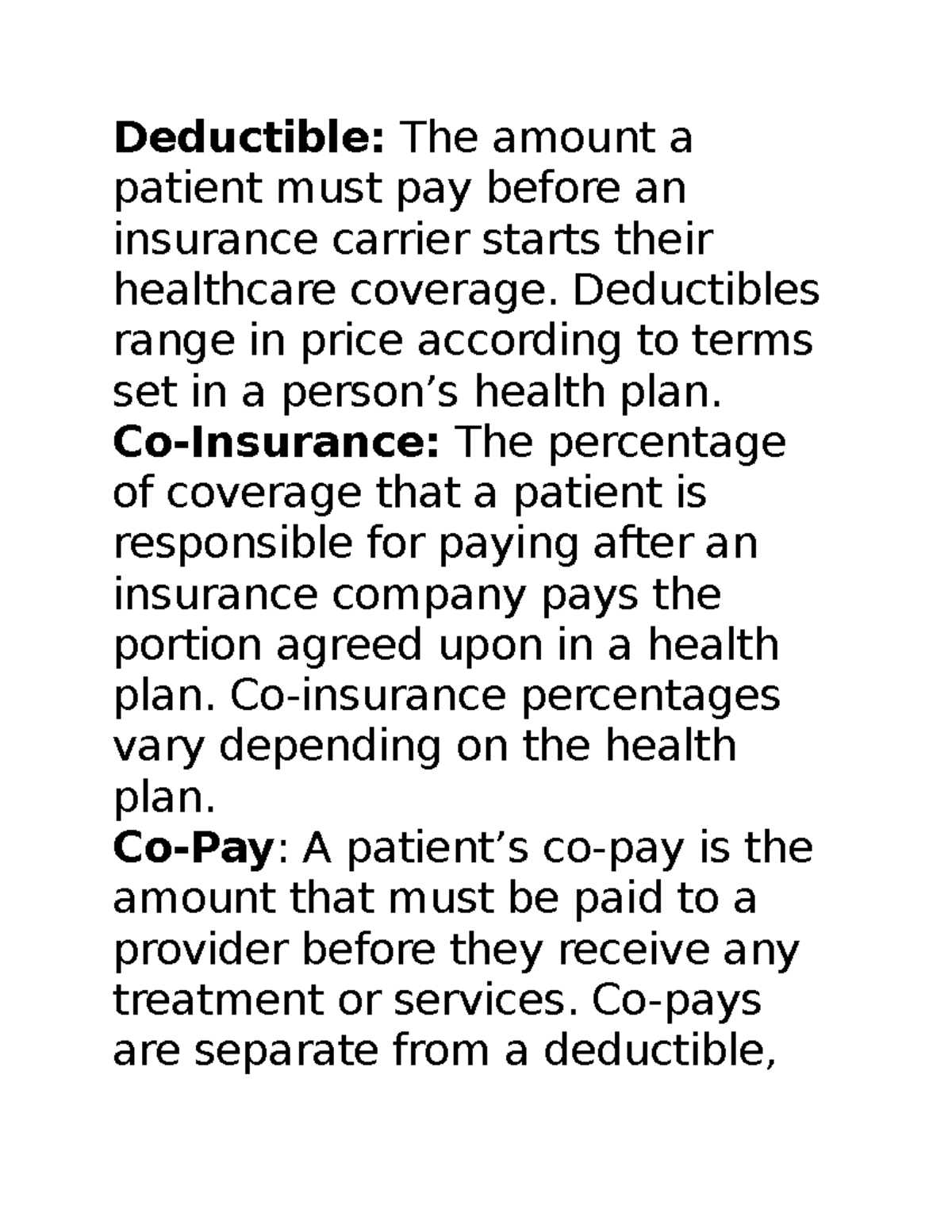 Deductible: The amount a patient must pay before an insurance carrier starts their healthcare coverage. Deductibles range in price according to terms set in a person’s health plan.
Co-Insurance: The percentage of coverage that a patient is responsible for paying after an insurance company pays the portion agreed upon in a health plan. Co-insurance percentages vary depending on the health plan.
Co-Pay: A patient’s co-pay is the amount that must be paid to a provider before they receive any treatment or services. Co-pays are separate from a deductible,